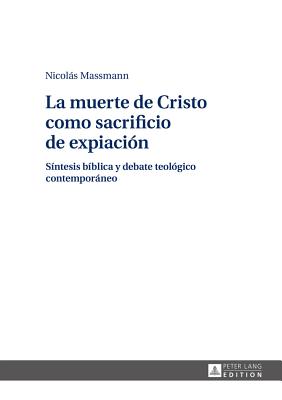 Nicolás Massmann

La muerte de Cristo como sacrificio de expiación

Síntesis bíblica y debate teológico contemporáneo

PETER LANG
EDITION